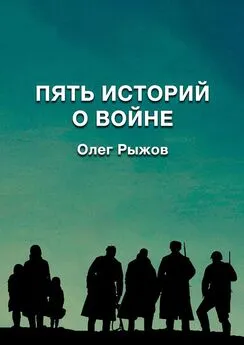 ПЯТЬ ИСТОРИЙ О ВОЙНЕ

Олег Рыжов